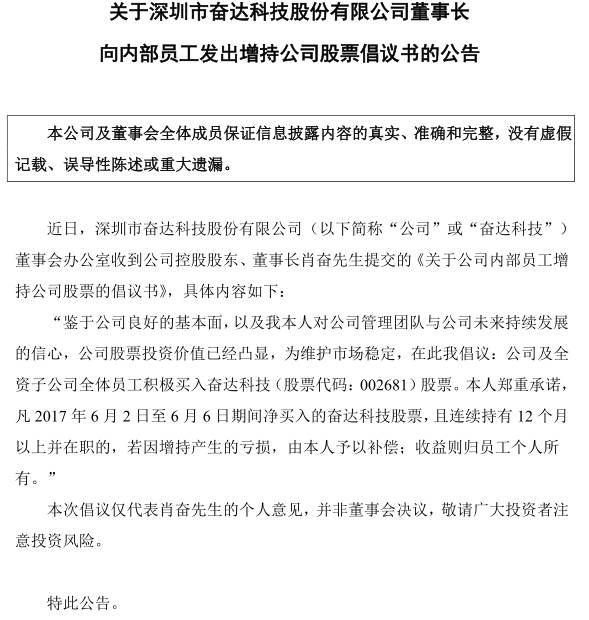 关于深圳市奋达科技股份有限公司董事长

向内部员工发出增持公司股票倡议书的公告

本公司及董事会全体成员保证信息披露内容的真实、准确和完整，没有虚假记载、误导性陈述或重大遗漏。

近日，深圳市奋达科技股份有限公司（以下简称“公司”或“奋达科技”）董事会办公室收到公司控股股东、董事长肖奋先生提交的《关于公司内部员工增持公司股票的倡议书》，具体内容如下：

“鉴于公司良好的基本面，以及我本人对公司管理团队与公司未来持续发展的信心，公司股票投资价值已经凸显，为维护市场稳定，在此我倡议：公司及全资子公司全体员工积极买入奋达科技（股票代码：002681）股票。本人郑重承诺，凡 2017 年 6 月 2 日至 6 月 6 日期间净买入的奋达科技股票，且连续持有 12 个月以上并在职的，若因增持产生的亏损，由本人予以补偿；收益则归员工个人所有。”

本次倡议仅代表肖奋先生的个人意见，并非董事会决议，敬请广大投资者注意投资风险。

特此公告。